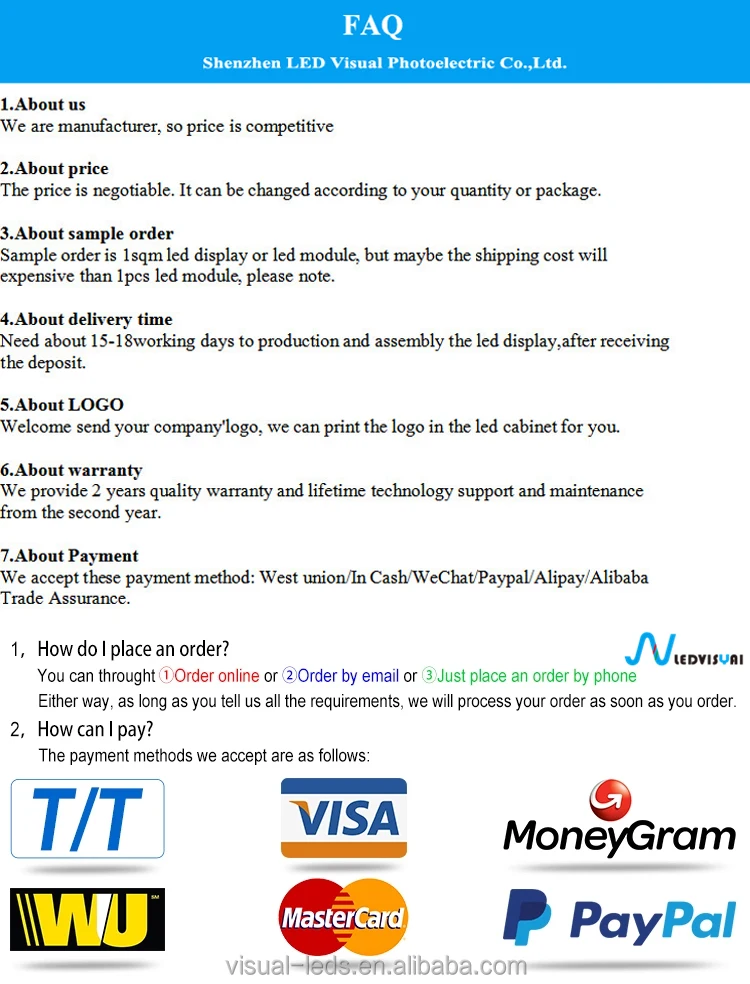 FAQ

Shenzhen LED Visual Photoelectric Co.,Ltd.

1.About us
We are manufacturer, so price is competitive

2.About price
The price is negotiable. It can be changed according to your quantity or package.

3.About sample order
Sample order is 1sqm led display or led module, but maybe the shipping cost will expensive than 1pcs led module, please note.

4.About delivery time
Need about 15-18working days to production and assembly the led display,after receiving the deposit.

5.About LOGO
Welcome send your company'logo, we can print the logo in the led cabinet for you.

6.About warranty
We provide 2 years quality warranty and lifetime technology support and maintenance from the second year.

7.About Payment
We accept these payment method: West union/In Cash/WeChat/Paypal/Alipay/Alibaba Trade Assurance.

1, How do I place an order?

LEDVISUAL

You can throught ①Order online or ②Order by email or ③Just place an order by phone
Either way, as long as you tell us all the requirements, we will process your order as soon as you order.

2, How can I pay?
The payment methods we accept are as follows:

T/T

VISA

MoneyGram

WU

MasterCard

PayPal

visual-leds.en.alibaba.com